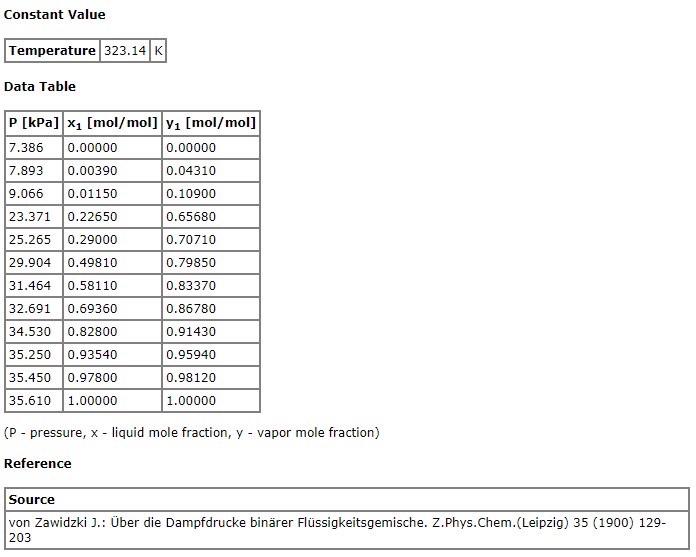 Constant Value

| Temperature | 323.14 | K |
|---|---|---|

Data Table

| P [kPa] | $x_1$ [mol/mol] | $y_1$ [mol/mol] |
|---|---|---|
| 7.386 | 0.00000 | 0.00000 |
| 7.893 | 0.00390 | 0.04310 |
| 9.066 | 0.01150 | 0.10900 |
| 23.371 | 0.22650 | 0.65680 |
| 25.265 | 0.29000 | 0.70710 |
| 29.904 | 0.49810 | 0.79850 |
| 31.464 | 0.58110 | 0.83370 |
| 32.691 | 0.69360 | 0.86780 |
| 34.530 | 0.82800 | 0.91430 |
| 35.250 | 0.93540 | 0.95940 |
| 35.450 | 0.97800 | 0.98120 |
| 35.610 | 1.00000 | 1.00000 |

(P - pressure, x - liquid mole fraction, y - vapor mole fraction)

Reference

| Source |
|---|
| von Zawidzki J.: Über die Dampfdrucke binärer Flüssigkeitsgemische. Z.Phys.Chem.(Leipzig) 35 (1900) 129-203 |